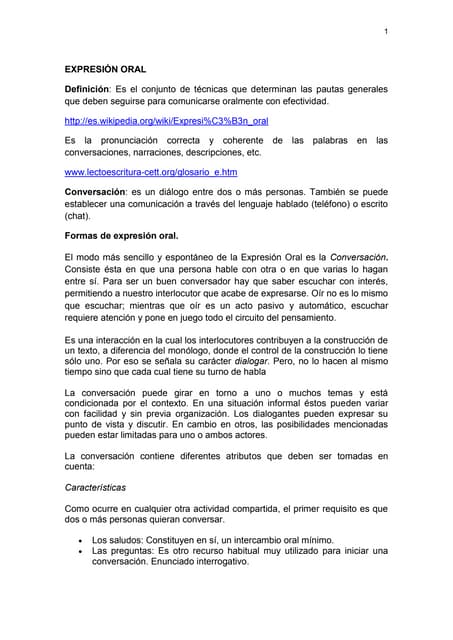 1

EXPRESIÓN ORAL

Definición: Es el conjunto de técnicas que determinan las pautas generales que deben seguirse para comunicarse oralmente con efectividad.

http://es.wikipedia.org/wiki/Expresi%C3%B3n_oral

Es la pronunciación correcta y coherente de las palabras en las conversaciones, narraciones, descripciones, etc.

www.lectoescritura-cett.org/glosario_e.htm

Conversación: es un diálogo entre dos o más personas. También se puede establecer una comunicación a través del lenguaje hablado (teléfono) o escrito (chat).

Formas de expresión oral.

El modo más sencillo y espontáneo de la Expresión Oral es la Conversación. Consiste ésta en que una persona hable con otra o en que varias lo hagan entre sí. Para ser un buen conversador hay que saber escuchar con interés, permitiendo a nuestro interlocutor que acabe de expresarse. Oír no es lo mismo que escuchar; mientras que oír es un acto pasivo y automático, escuchar requiere atención y pone en juego todo el circuito del pensamiento.

Es una interacción en la cual los interlocutores contribuyen a la construcción de un texto, a diferencia del monólogo, donde el control de la construcción lo tiene sólo uno. Por eso se señala su carácter dialogar. Pero, no lo hacen al mismo tiempo sino que cada cual tiene su turno de habla

La conversación puede girar en torno a uno o muchos temas y está condicionada por el contexto. En una situación informal éstos pueden variar con facilidad y sin previa organización. Los dialogantes pueden expresar su punto de vista y discutir. En cambio en otros, las posibilidades mencionadas pueden estar limitadas para uno o ambos actores.

La conversación contiene diferentes atributos que deben ser tomadas en cuenta:

Características

Como ocurre en cualquier otra actividad compartida, el primer requisito es que dos o más personas quieran conversar.

• Los saludos: Constituyen en sí, un intercambio oral mínimo.
• Las preguntas: Es otro recurso habitual muy utilizado para iniciar una conversación. Enunciado interrogativo.